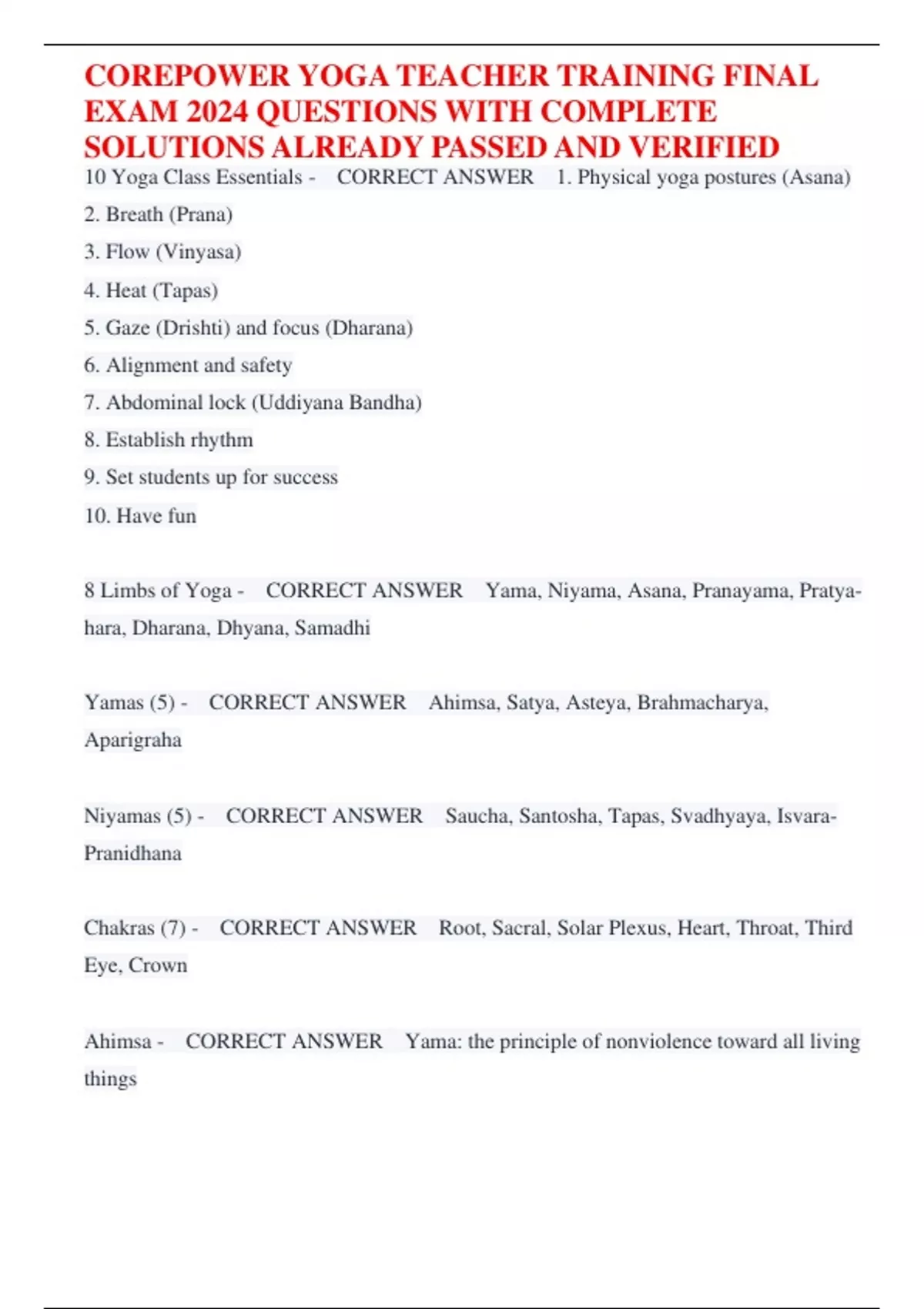 COREPOWER YOGA TEACHER TRAINING FINAL EXAM 2024 QUESTIONS WITH COMPLETE SOLUTIONS ALREADY PASSED AND VERIFIED

10 Yoga Class Essentials - CORRECT ANSWER 1. Physical yoga postures (Asana)

2. Breath (Prana)

3. Flow (Vinyasa)

4. Heat (Tapas)

5. Gaze (Drishti) and focus (Dharana)

6. Alignment and safety

7. Abdominal lock (Uddiyana Bandha)

8. Establish rhythm

9. Set students up for success

10. Have fun

8 Limbs of Yoga - CORRECT ANSWER Yama, Niyama, Asana, Pranayama, Pratyahara, Dharana, Dhyana, Samadhi

Yamas (5) - CORRECT ANSWER Ahimsa, Satya, Asteya, Brahmacharya, Aparigraha

Niyamas (5) - CORRECT ANSWER Saucha, Santosha, Tapas, Svadhyaya, Isvara-Pranidhana

Chakras (7) - CORRECT ANSWER Root, Sacral, Solar Plexus, Heart, Throat, Third Eye, Crown

Ahimsa - CORRECT ANSWER Yama: the principle of nonviolence toward all living things